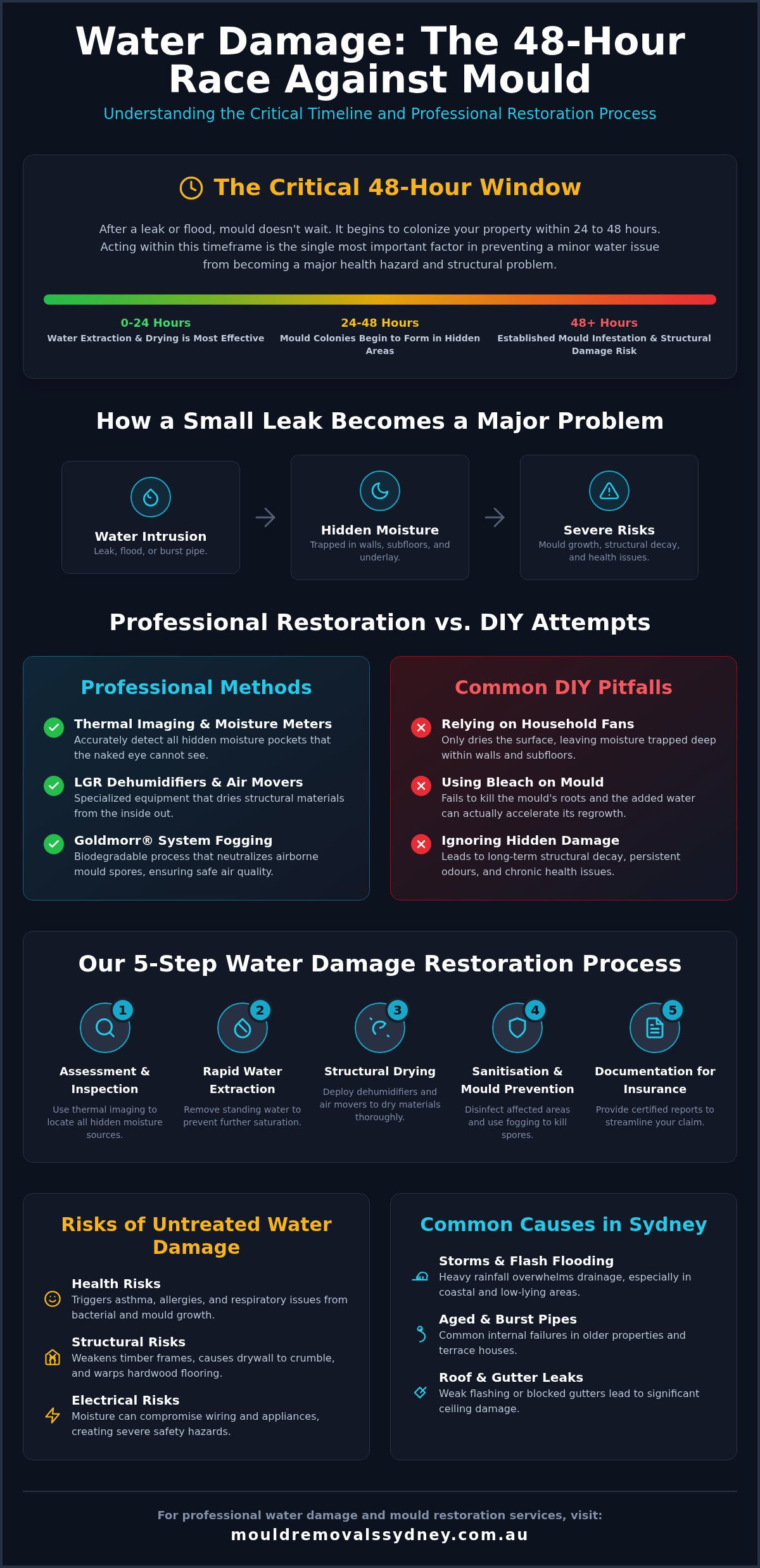 Water Damage: The 48-Hour Race Against Mould

Understanding the Critical Timeline and Professional Restoration Process

The Critical 48-Hour Window

After a leak or flood, mould doesn't wait. It begins to colonize your property within 24 to 48 hours. Acting within this timeframe is the single most important factor in preventing a minor water issue from becoming a major health hazard and structural problem.

0-24 Hours
Water Extraction & Drying is Most Effective

24-48 Hours
Mould Colonies Begin to Form in Hidden Areas

48+ Hours
Established Mould Infestation & Structural Damage Risk

How a Small Leak Becomes a Major Problem

Water Intrusion
Leak, flood, or burst pipe.

Hidden Moisture
Trapped in walls, subfloors, and underlay.

Severe Risks
Mould growth, structural decay, and health issues.

Professional Restoration vs. DIY Attempts

Professional Methods

Thermal Imaging & Moisture Meters
Accurately detect all hidden moisture pockets that the naked eye cannot see.

LGR Dehumidifiers & Air Movers
Specialized equipment that dries structural materials from the inside out.

Goldmorr® System Fogging
Biodegradable process that neutralizes airborne mould spores, ensuring safe air quality.

Common DIY Pitfalls

Relying on Household Fans
Only dries the surface, leaving moisture trapped deep within walls and subfloors.

Using Bleach on Mould
Fails to kill the mould's roots and the added water can actually accelerate its regrowth.

Ignoring Hidden Damage
Leads to long-term structural decay, persistent odours, and chronic health issues.

Our 5-Step Water Damage Restoration Process

1
Assessment & Inspection
Use thermal imaging to locate all hidden moisture sources.

2
Rapid Water Extraction
Remove standing water to prevent further saturation.

3
Structural Drying
Deploy dehumidifiers and air movers to dry materials thoroughly.

4
Sanitisation & Mould Prevention
Disinfect affected areas and use fogging to kill spores.

5
Documentation for Insurance
Provide certified reports to streamline your claim.

Risks of Untreated Water Damage

Health Risks
Triggers asthma, allergies, and respiratory issues from bacterial and mould growth.

Structural Risks
Weakens timber frames, causes drywall to crumble, and warps hardwood flooring.

Electrical Risks
Moisture can compromise wiring and appliances, creating severe safety hazards.

Common Causes in Sydney

Storms & Flash Flooding
Heavy rainfall overwhelms drainage, especially in coastal and low-lying areas.

Aged & Burst Pipes
Common internal failures in older properties and terrace houses.

Roof & Gutter Leaks
Weak flashing or blocked gutters lead to significant ceiling damage.

For professional water damage and mould restoration services, visit:
mouldremovalssydney.com.au